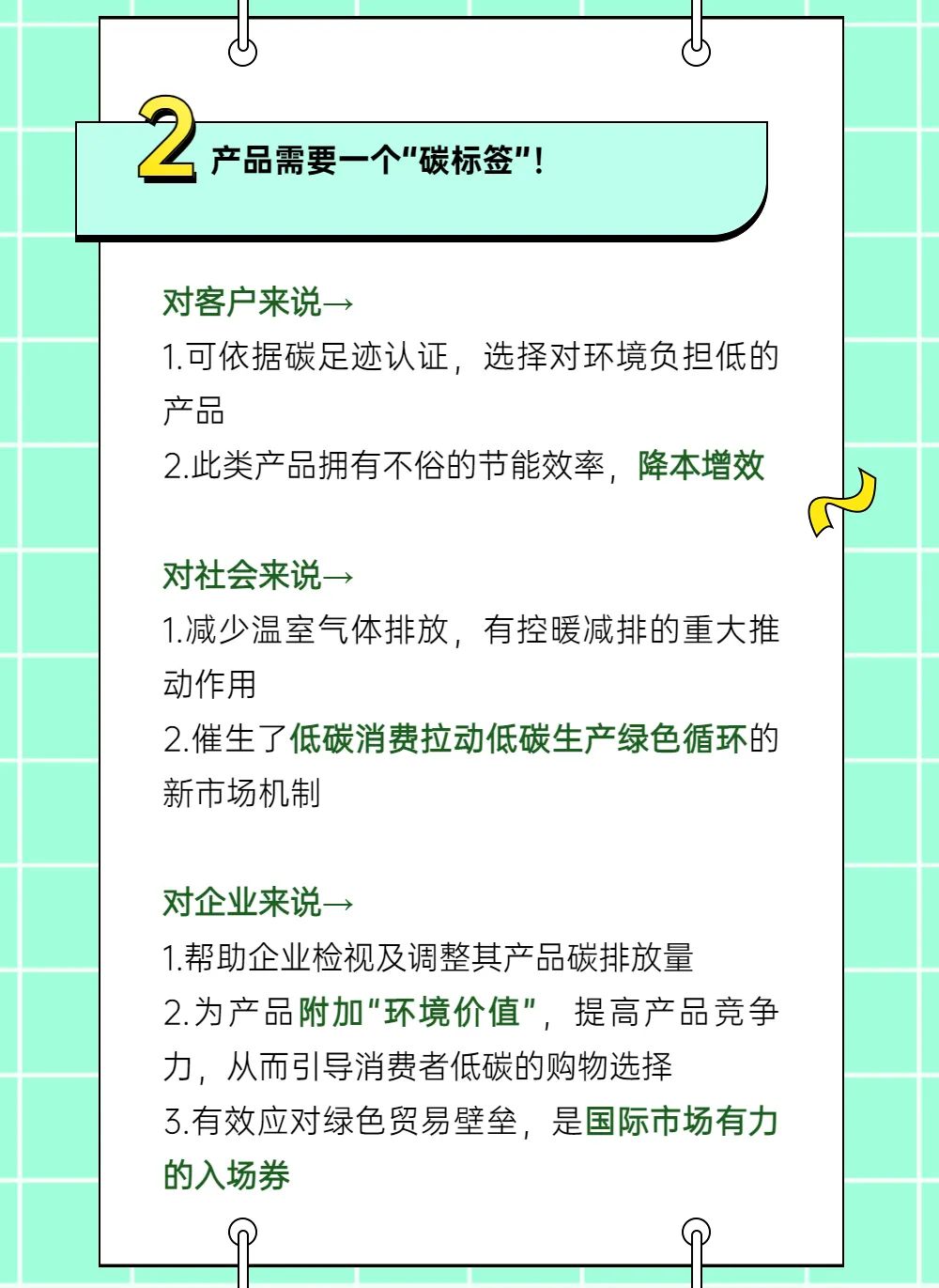 2 产品需要一个“碳标签”！

对客户来说→
1.可依据碳足迹认证，选择对环境负担低的产品
2.此类产品拥有不俗的节能效率，降本增效

对社会来说→
1.减少温室气体排放，有控暖减排的重大推动作用
2.催生了低碳消费拉动低碳生产绿色循环的新市场机制

对企业来说→
1.帮助企业检视及调整其产品碳排放量
2.为产品附加“环境价值”，提高产品竞争力，从而引导消费者低碳的购物选择
3.有效应对绿色贸易壁垒，是国际市场有力的入场券